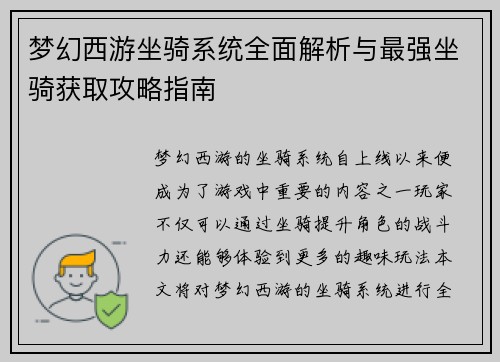 梦幻西游坐骑系统全面解析与最强坐骑获取攻略指南

梦幻西游的坐骑系统自上线以来便成为了游戏中重要的内容之一玩家不仅可以通过坐骑提升角色的战斗力还能够体验到更多的趣味玩法本文将对梦幻西游的坐骑系统进行全